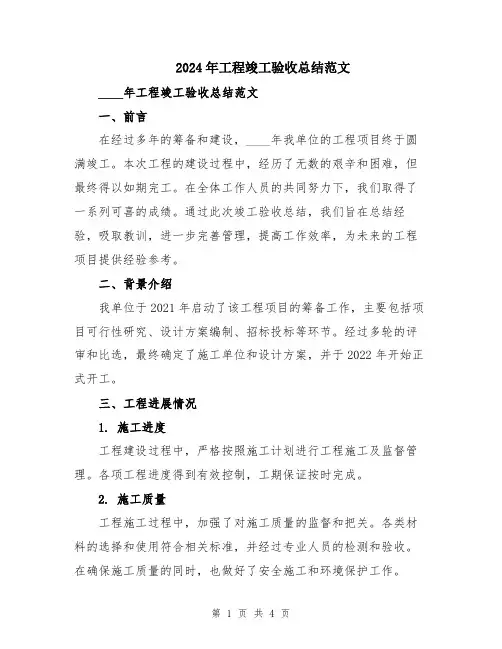 2024年工程竣工验收总结范文

____年工程竣工验收总结范文

一、前言

在经过多年的筹备和建设，____年我单位的工程项目终于圆满竣工。本次工程的建设过程中，经历了无数的艰辛和困难，但最终得以如期完工。在全体工作人员的共同努力下，我们取得了一系列可喜的成绩。通过此次竣工验收总结，我们旨在总结经验，吸取教训，进一步完善管理，提高工作效率，为未来的工程项目提供经验参考。

二、背景介绍

我单位于2021年启动了该工程项目的筹备工作，主要包括项目可行性研究、设计方案编制、招标投标等环节。经过多轮的评审和比选，最终确定了施工单位和设计方案，并于2022年开始正式开工。

三、工程进展情况

1. 施工进度

工程建设过程中，严格按照施工计划进行工程施工及监督管理。各项工程进度得到有效控制，工期保证按时完成。

2. 施工质量

工程施工过程中，加强了对施工质量的监督和把关。各类材料的选择和使用符合相关标准，并经过专业人员的检测和验收。在确保施工质量的同时，也做好了安全施工和环境保护工作。

第 1 页 共 4 页